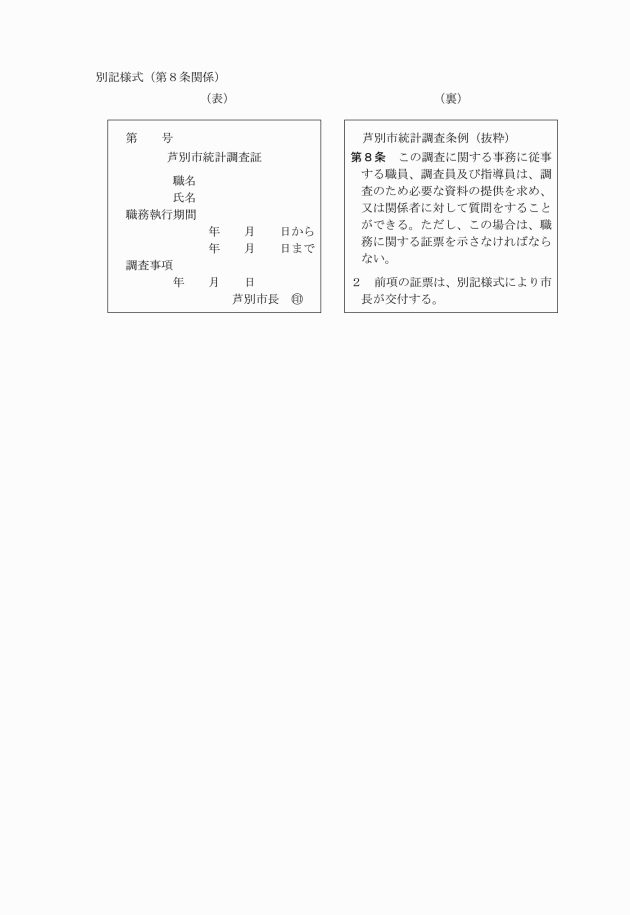 別記様式（第８条関係）

（表）

第　　号

芦別市統計調査証

職名

氏名

職務執行期間

年　　月　　日から

年　　月　　日まで

調査事項

年　　月　　日

芦別市長　㊞

（裏）

芦別市統計調査条例（抜粋）

第８条　この調査に関する事務に従事する職員、調査員及び指導員は、調査のため必要な資料の提供を求め、又は関係者に対して質問をすることができる。ただし、この場合は、職務に関する証票を示さなければならない。

２　前項の証票は、別記様式により市長が交付する。